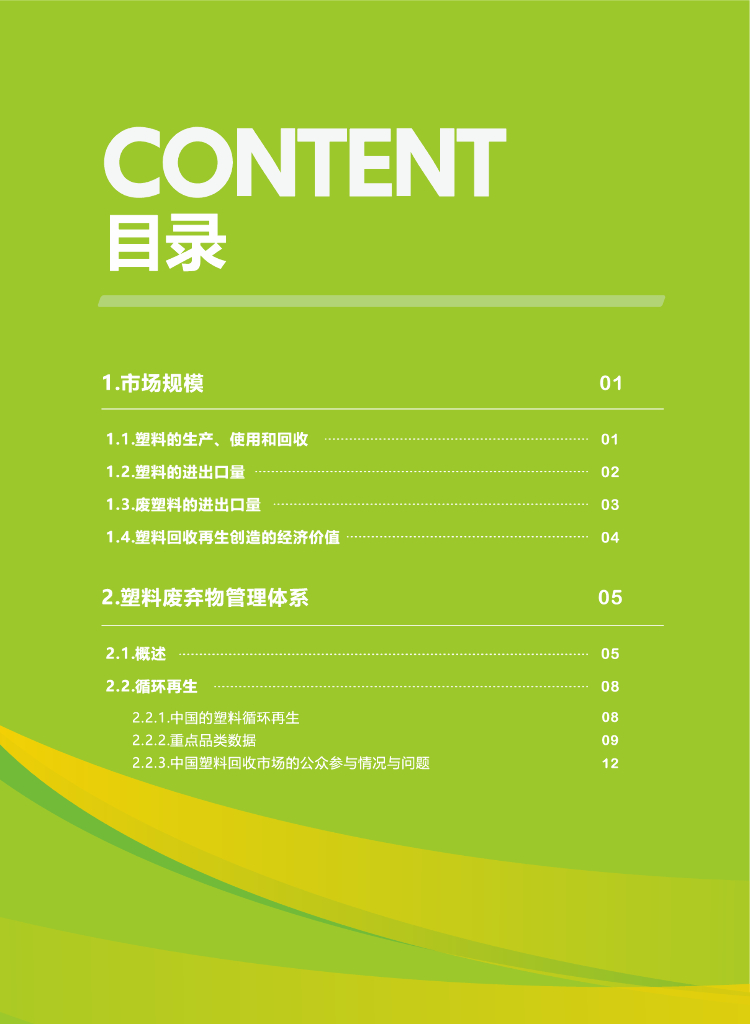 CONTENT
目录

1.市场规模 01

1.1.塑料的生产、使用和回收 01
1.2.塑料的进出口量 02
1.3.废塑料的进出口量 03
1.4.塑料回收再生创造的经济价值 04

2.塑料废弃物管理体系 05

2.1.概述 05
2.2.循环再生 08
2.2.1.中国的塑料循环再生 08
2.2.2.重点品类数据 09
2.2.3.中国塑料回收市场的公众参与情况与问题 12